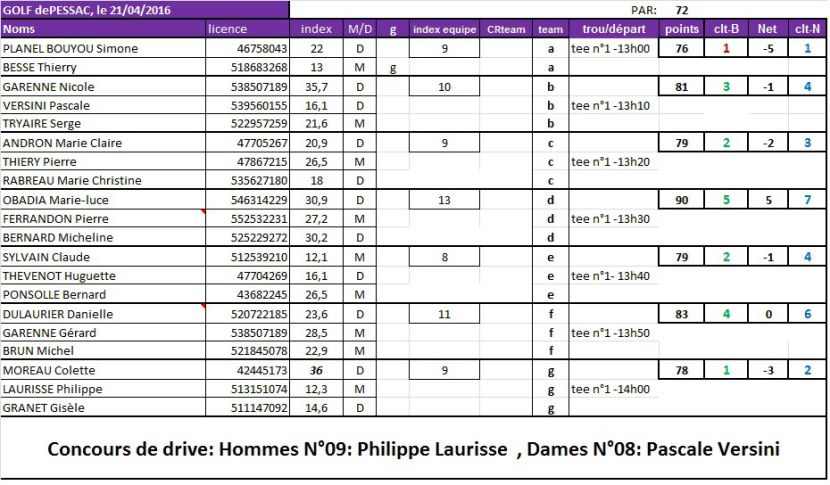 GOLF dePESSAC, le 21/04/2016

PAR: 72

| Noms | licence | index | M/D | g | index equipe | CRteam | team | trou/départ | points | clt-B | Net | clt-N |
|---|---|---|---|---|---|---|---|---|---|---|---|---|
| PLANEL BOUYOU Simone | 46758043 | 22 | D | | 9 | | a | tee n°1 -13h00 | 76 | 1 | -5 | 1 |
| BESSE Thierry | 518683268 | 13 | M | g | | | a | | | | | |
| GARENNE Nicole | 538507189 | 35,7 | D | | 10 | | b | | 81 | 3 | -1 | 4 |
| VERSINI Pascale | 539560155 | 16,1 | D | | | | b | tee n°1 -13h10 | | | | |
| TRYAIRE Serge | 522957259 | 21,6 | M | | | | b | | | | | |
| ANDRON Marie Claire | 47705267 | 20,9 | D | | 9 | | c | | 79 | 2 | -2 | 3 |
| THIERY Pierre | 47867215 | 26,5 | M | | | | c | tee n°1 -13h20 | | | | |
| RABREAU Marie Christine | 535627180 | 18 | D | | | | c | | | | | |
| OBADIA Marie-luce | 546314229 | 30,9 | D | | 13 | | d | | 90 | 5 | 5 | 7 |
| FERRANDON Pierre | 552532231 | 27,2 | M | | | | d | tee n°1 -13h30 | | | | |
| BERNARD Micheline | 525229272 | 30,2 | D | | | | d | | | | | |
| SYLVAIN Claude | 512539210 | 12,1 | M | | 8 | | e | | 79 | 2 | -1 | 4 |
| THEVENOT Huguette | 47704269 | 16,1 | D | | | | e | tee n°1- 13h40 | | | | |
| PONSOLLE Bernard | 43682245 | 26,5 | M | | | | e | | | | | |
| DULAURIER Danielle | 520722185 | 23,6 | D | | 11 | | f | | 83 | 4 | 0 | 6 |
| GARENNE Gérard | 538507189 | 28,5 | M | | | | f | tee n°1 -13h50 | | | | |
| BRUN Michel | 521845078 | 22,9 | M | | | | f | | | | | |
| MOREAU Colette | 42445173 | 36 | D | | 9 | | g | | 78 | 1 | -3 | 2 |
| LAURISSE Philippe | 513151074 | 12,3 | M | | | | g | tee n°1 -14h00 | | | | |
| GRANET Gisèle | 511147092 | 14,6 | D | | | | g | | | | | |

Concours de drive: Hommes N°09: Philippe Laurisse , Dames N°08: Pascale Versini